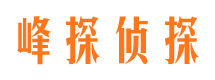 峰探侦探